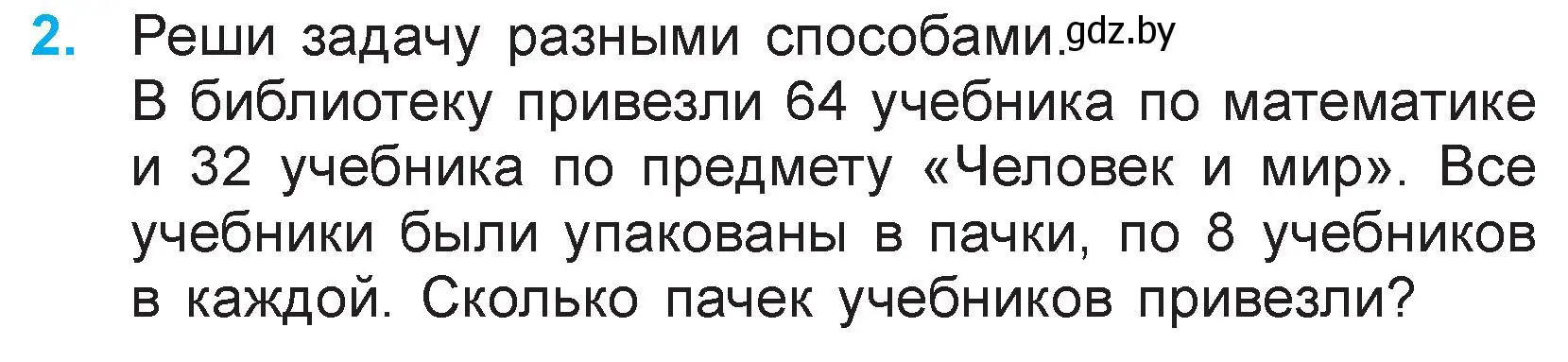 2. Реши задачу разными способами. gdz.by
В библиотеку привезли 64 учебника по математике и 32 учебника по предмету «Человек и мир». Все учебники были упакованы в пачки, по 8 учебников в каждой. Сколько пачек учебников привезли?